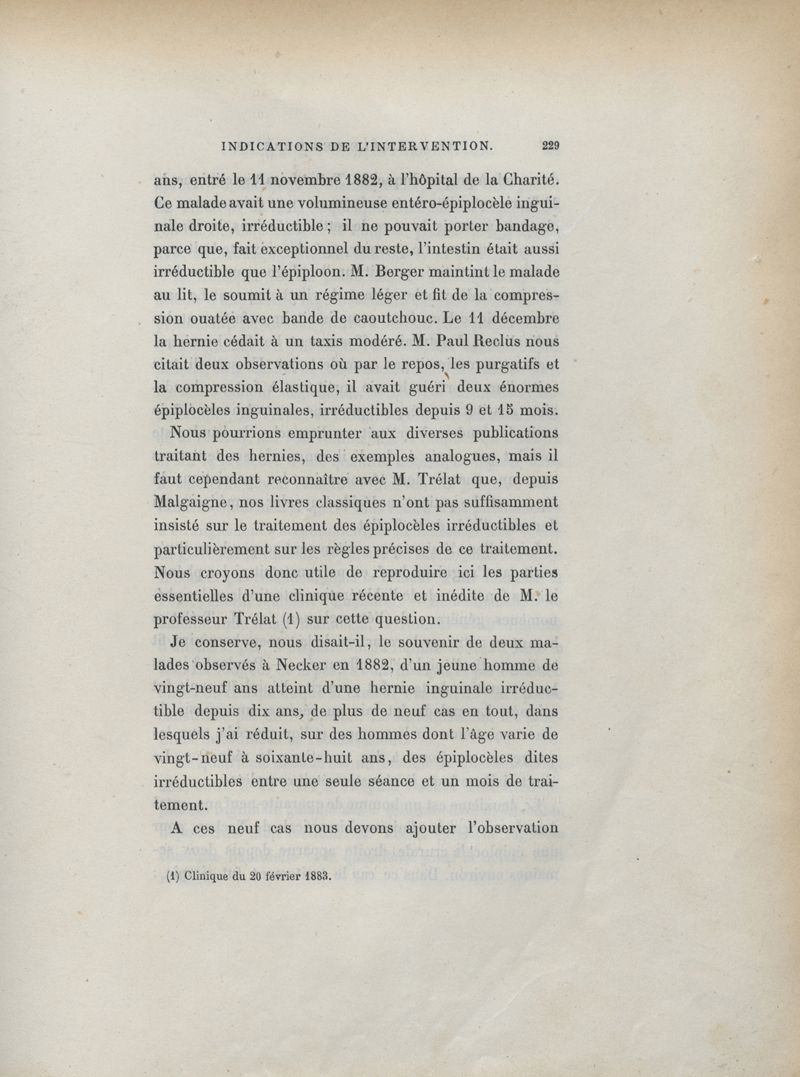 INDICATIONS DE L'INTERVENTION. 229

ans, entré le 11 novembre 1882, à l'hôpital de la Charité. Ce malade avait une volumineuse entéro-épiplocèle inguinale droite, irréductible ; il ne pouvait porter bandage, parce que, fait exceptionnel du reste, l'intestin était aussi irréductible que l'épiploon. M. Berger maintint le malade au lit, le soumit à un régime léger et fit de la compression ouatée avec bande de caoutchouc. Le 11 décembre la hernie cédait à un taxis modéré. M. Paul Reclus nous citait deux observations où par le repos, les purgatifs et la compression élastique, il avait guéri deux énormes épiplocèles inguinales, irréductibles depuis 9 et 15 mois.

Nous pourrions emprunter aux diverses publications traitant des hernies, des exemples analogues, mais il faut cependant reconnaître avec M. Trélat que, depuis Malgaigne, nos livres classiques n'ont pas suffisamment insisté sur le traitement des épiplocèles irréductibles et particulièrement sur les règles précises de ce traitement. Nous croyons donc utile de reproduire ici les parties essentielles d'une clinique récente et inédite de M. le professeur Trélat (1) sur cette question.

Je conserve, nous disait-il, le souvenir de deux malades observés à Necker en 1882, d'un jeune homme de vingt-neuf ans atteint d'une hernie inguinale irréductible depuis dix ans, de plus de neuf cas en tout, dans lesquels j'ai réduit, sur des hommes dont l'âge varie de vingt-neuf à soixante-huit ans, des épiplocèles dites irréductibles entre une seule séance et un mois de traitement.

A ces neuf cas nous devons ajouter l'observation

(1) Clinique du 20 février 1883.